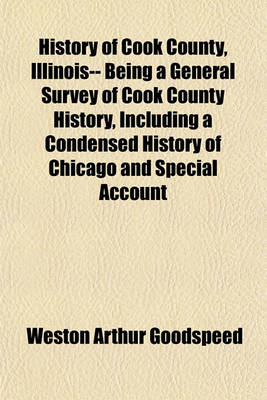 History of Cook County, Illinois-- Being a General Survey of Cook County History, Including a Condensed History of Chicago and Special Account

Weston Arthur Goodspeed